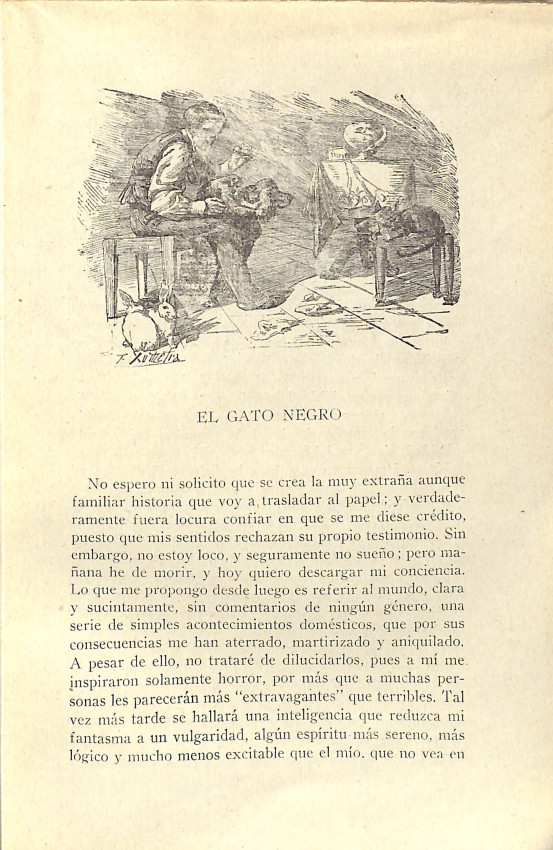 F. Xumetra

EL GATO NEGRO

No espero ni solicito que se crea la muy extraña aunque familiar historia que voy a trasladar al papel; y verdaderamente fuera locura confiar en que se me diese crédito, puesto que mis sentidos rechazan su propio testimonio. Sin embargo, no estoy loco, y seguramente no sueño; pero mañana he de morir, y hoy quiero descargar mi conciencia. Lo que me propongo desde luego es referir al mundo, clara y sucintamente, sin comentarios de ningún género, una serie de simples acontecimientos domésticos, que por sus consecuencias me han aterrado, martirizado y aniquilado. A pesar de ello, no trataré de dilucidarlos, pues a mí me inspiraron solamente horror, por más que a muchas personas les parecerán más "extravagantes" que terribles. Tal vez más tarde se hallará una inteligencia que reduzca mi fantasma a un vulgaridad, algún espíritu más sereno, más lógico y mucho menos excitable que el mío, que no vea en